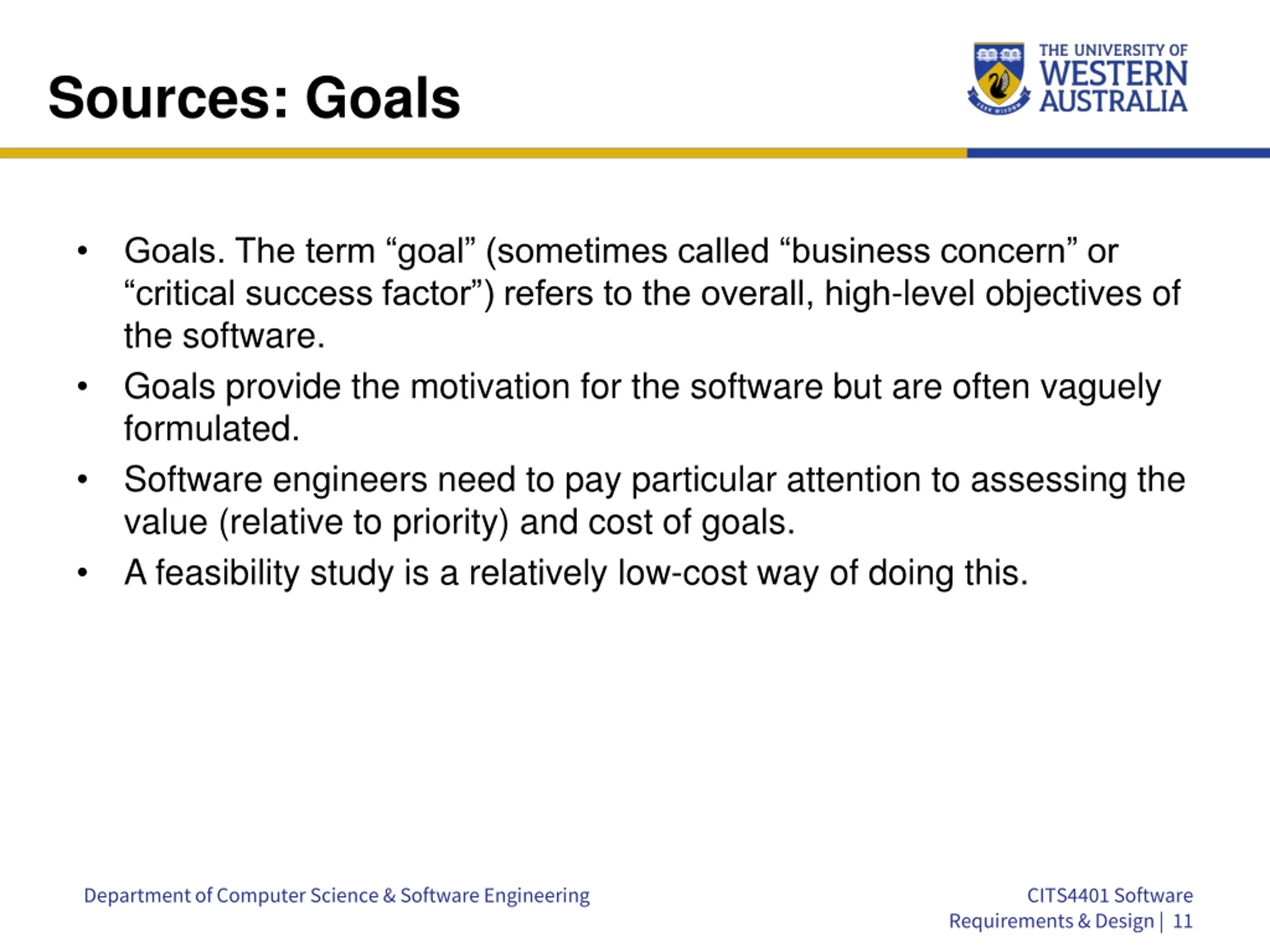 Sources: Goals

THE UNIVERSITY OF WESTERN AUSTRALIA

SEEK WISDOM

• Goals. The term “goal” (sometimes called “business concern” or “critical success factor”) refers to the overall, high-level objectives of the software.
• Goals provide the motivation for the software but are often vaguely formulated.
• Software engineers need to pay particular attention to assessing the value (relative to priority) and cost of goals.
• A feasibility study is a relatively low-cost way of doing this.

Department of Computer Science & Software Engineering

CITS4401 Software Requirements & Design | 11